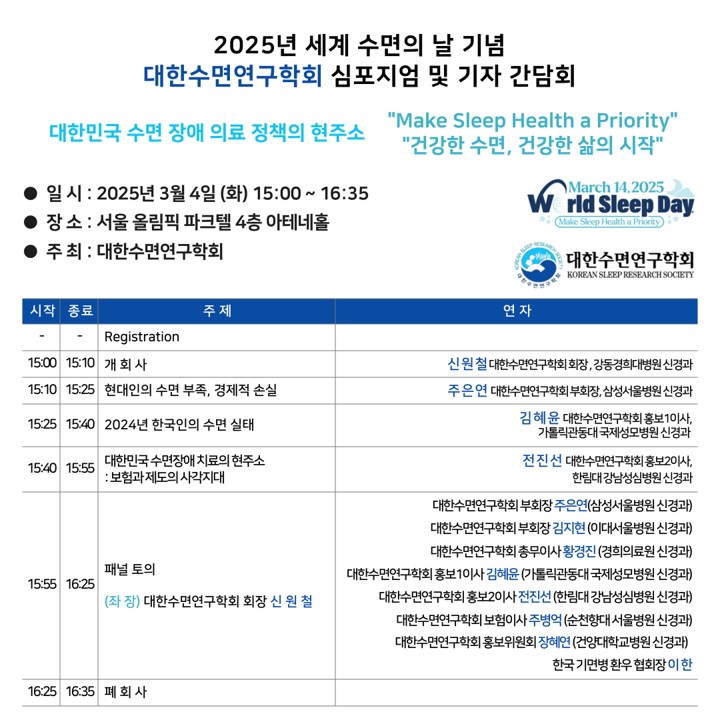 2025년 세계 수면의 날 기념
대한수면연구학회 심포지엄 및 기자 간담회

대한민국 수면 장애 의료 정책의 현주소

"Make Sleep Health a Priority"
"건강한 수면, 건강한 삶의 시작"

● 일 시 : 2025년 3월 4일 (화) 15:00 ~ 16:35
● 장 소 : 서울 올림픽 파크텔 4층 아테네홀
● 주 최 : 대한수면연구학회

March 14, 2025
World Sleep Day
Make Sleep Health a Priority

KOREAN SLEEP RESEARCH SOCIETY 대한수면연구학회
대한수면연구학회
KOREAN SLEEP RESEARCH SOCIETY

| 시작 | 종료 | 주 제 | 연 자 |
|---|---|---|---|
| - | - | Registration | |
| 15:00 | 15:10 | 개 회 사 | 신 원 철 대한수면연구학회 회장, 강동경희대병원 신경과 |
| 15:10 | 15:25 | 현대인의 수면 부족, 경제적 손실 | 주 은 연 대한수면연구학회 부회장, 삼성서울병원 신경과 |
| 15:25 | 15:40 | 2024년 한국인의 수면 실태 | 김 혜 윤 대한수면연구학회 홍보1이사, 가톨릭관동대 국제성모병원 신경과 |
| 15:40 | 15:55 | 대한민국 수면장애 치료의 현주소 : 보험과 제도의 사각지대 | 전 진 선 대한수면연구학회 홍보2이사, 한림대 강남성심병원 신경과 |
| 15:55 | 16:25 | 패널 토의 (좌 장) 대한수면연구학회 회장 신 원 철 | 대한수면연구학회 부회장 주은연(삼성서울병원 신경과) 대한수면연구학회 부회장 김지현 (이대서울병원 신경과) 대한수면연구학회 총무이사 황경진 (경희의료원 신경과) 대한수면연구학회 홍보1이사 김혜윤 (가톨릭관동대 국제성모병원 신경과) 대한수면연구학회 홍보2이사 전진선 (한림대 강남성심병원 신경과) 대한수면연구학회 보험이사 주병억 (순천향대 서울병원 신경과) 대한수면연구학회 홍보위원회 장혜연 (건양대학교병원 신경과) 한국 기면병 환우 협회장 이 한 |
| 16:25 | 16:35 | 폐 회 사 | |